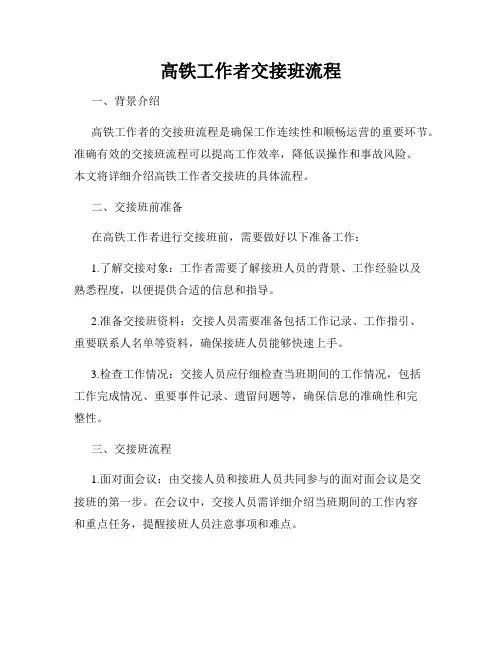 高铁工作者交接班流程

一、背景介绍

高铁工作者的交接班流程是确保工作连续性和顺畅运营的重要环节。准确有效的交接班流程可以提高工作效率，降低误操作和事故风险。本文将详细介绍高铁工作者交接班的具体流程。

二、交接班前准备

在高铁工作者进行交接班前，需要做好以下准备工作：

1.了解交接对象：工作者需要了解接班人员的背景、工作经验以及熟悉程度，以便提供合适的信息和指导。

2.准备交接班资料：交接人员需要准备包括工作记录、工作指引、重要联系人名单等资料，确保接班人员能够快速上手。

3.检查工作情况：交接人员应仔细检查当班期间的工作情况，包括工作完成情况、重要事件记录、遗留问题等，确保信息的准确性和完整性。

三、交接班流程

1.面对面会议：由交接人员和接班人员共同参与的面对面会议是交接班的第一步。在会议中，交接人员需详细介绍当班期间的工作内容和重点任务，提醒接班人员注意事项和难点。